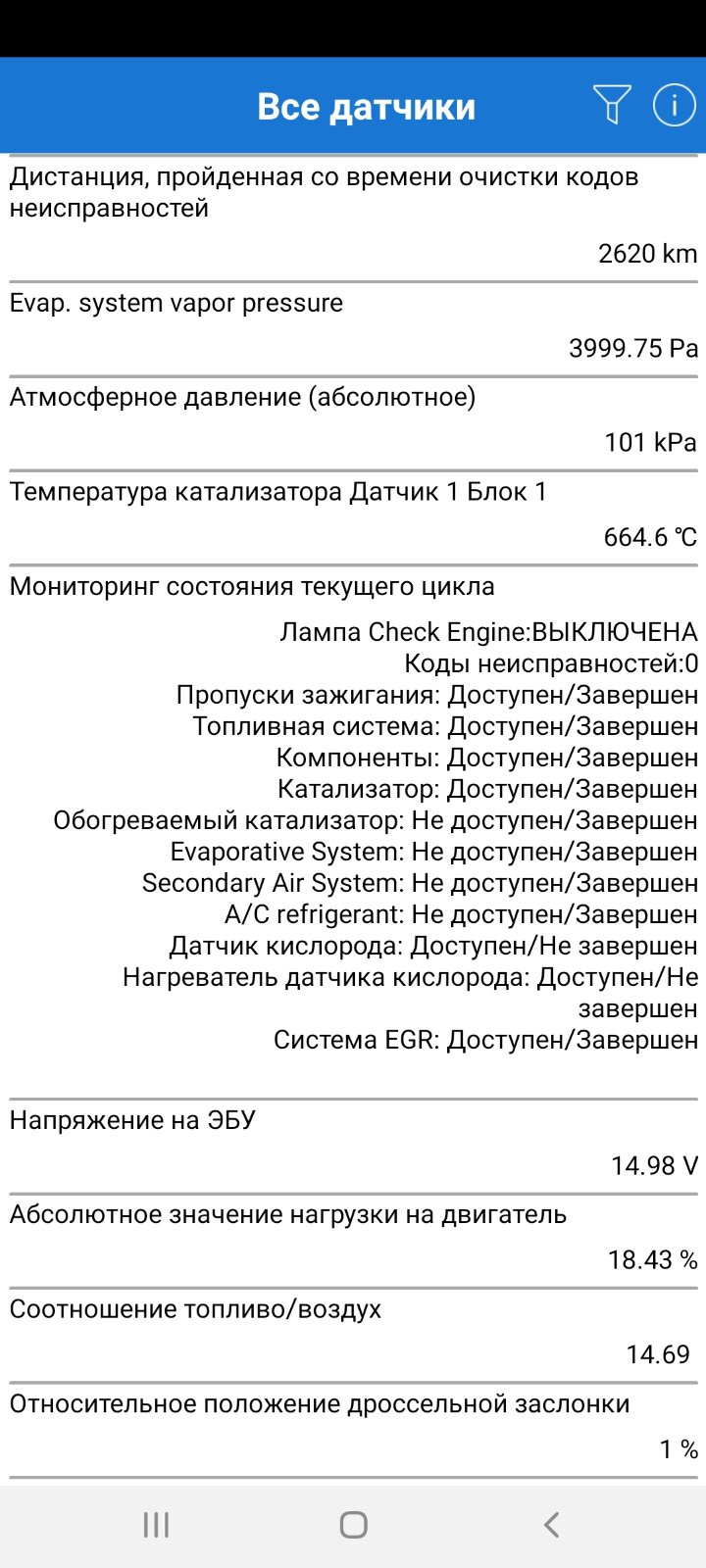 Все датчики

Дистанция, пройденная со времени очистки кодов неисправностей

2620 km

Evap. system vapor pressure

3999.75 Pa

Атмосферное давление (абсолютное)

101 kPa

Температура катализатора Датчик 1 Блок 1

664.6 ℃

Мониторинг состояния текущего цикла

Лампа Check Engine:ВЫКЛЮЧЕНА
Коды неисправностей:0
Пропуски зажигания: Доступен/Завершен
Топливная система: Доступен/Завершен
Компоненты: Доступен/Завершен
Катализатор: Доступен/Завершен
Обогреваемый катализатор: Не доступен/Завершен
Evaporative System: Не доступен/Завершен
Secondary Air System: Не доступен/Завершен
A/C refrigerant: Не доступен/Завершен
Датчик кислорода: Доступен/Не завершен
Нагреватель датчика кислорода: Доступен/Не завершен
Система EGR: Доступен/Завершен

Напряжение на ЭБУ

14.98 V

Абсолютное значение нагрузки на двигатель

18.43 %

Соотношение топливо/воздух

14.69

Относительное положение дроссельной заслонки

1 %